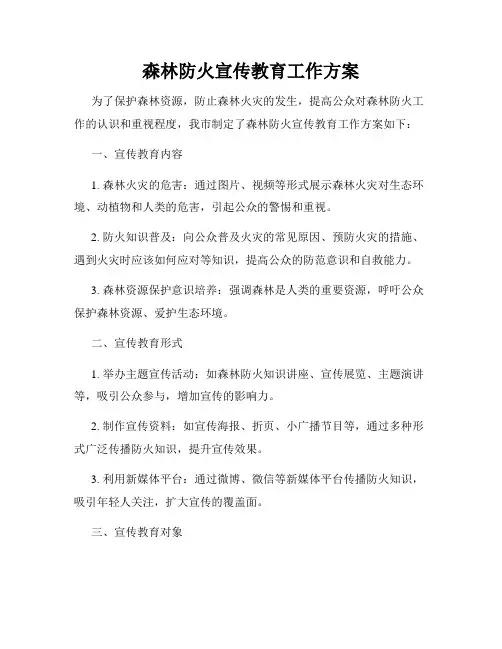 森林防火宣传教育工作方案

为了保护森林资源，防止森林火灾的发生，提高公众对森林防火工作的认识和重视程度，我市制定了森林防火宣传教育工作方案如下：

一、宣传教育内容

1. 森林火灾的危害：通过图片、视频等形式展示森林火灾对生态环境、动植物和人类的危害，引起公众的警惕和重视。

2. 防火知识普及：向公众普及火灾的常见原因、预防火灾的措施、遇到火灾时应该如何应对等知识，提高公众的防范意识和自救能力。

3. 森林资源保护意识培养：强调森林是人类的重要资源，呼吁公众保护森林资源、爱护生态环境。

二、宣传教育形式

1. 举办主题宣传活动：如森林防火知识讲座、宣传展览、主题演讲等，吸引公众参与，增加宣传的影响力。

2. 制作宣传资料：如宣传海报、折页、小广播节目等，通过多种形式广泛传播防火知识，提升宣传效果。

3. 利用新媒体平台：通过微博、微信等新媒体平台传播防火知识，吸引年轻人关注，扩大宣传的覆盖面。

三、宣传教育对象